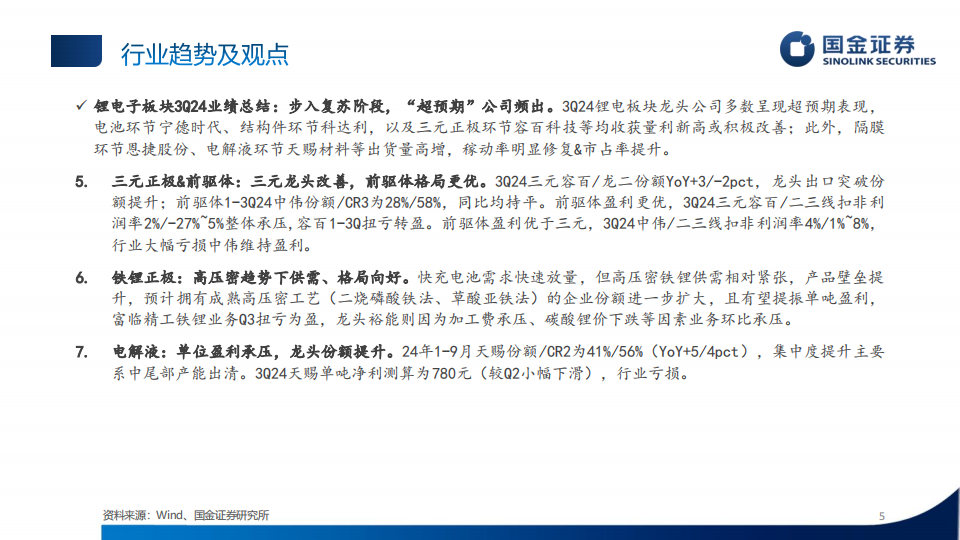 行业趋势及观点

国金证券
SINOLINK SECURITIES

✓ 锂电子板块3Q24业绩总结：步入复苏阶段，“超预期”公司频出。3Q24锂电板块龙头公司多数呈现超预期表现，电池环节宁德时代、结构件环节科达利，以及三元正极环节容百科技等均收获量利新高或积极改善；此外，隔膜环节恩捷股份、电解液环节天赐材料等出货量高增，稼动率明显修复&市占率提升。

5. 三元正极&前驱体：三元龙头改善，前驱体格局更优。3Q24三元容百/龙二份额YoY+3/-2pct，龙头出口突破份额提升；前驱体1-3Q24中伟份额/CR3为28%/58%，同比均持平。前驱体盈利更优，3Q24三元容百/二三线扣非利润率2%/-27%~5%整体承压，容百1-3Q扭亏转盈。前驱体盈利优于三元，3Q24中伟/二三线扣非利润率4%/1%~8%，行业大幅亏损中伟维持盈利。

6. 铁锂正极：高压密趋势下供需、格局向好。快充电池需求快速放量，但高压密铁锂供需相对紧张，产品壁垒提升，预计拥有成熟高压密工艺（二烧磷酸铁法、草酸亚铁法）的企业份额进一步扩大，且有望提振单吨盈利，富临精工铁锂业务Q3扭亏为盈，龙头裕能则因为加工费承压、碳酸锂价下跌等因素业务环比承压。

7. 电解液：单位盈利承压，龙头份额提升。24年1-9月天赐份额/CR2为41%/56%（YoY+5/4pct），集中度提升主要系中尾部产能出清。3Q24天赐单吨净利测算为780元（较Q2小幅下滑），行业亏损。

资料来源：Wind、国金证券研究所

5